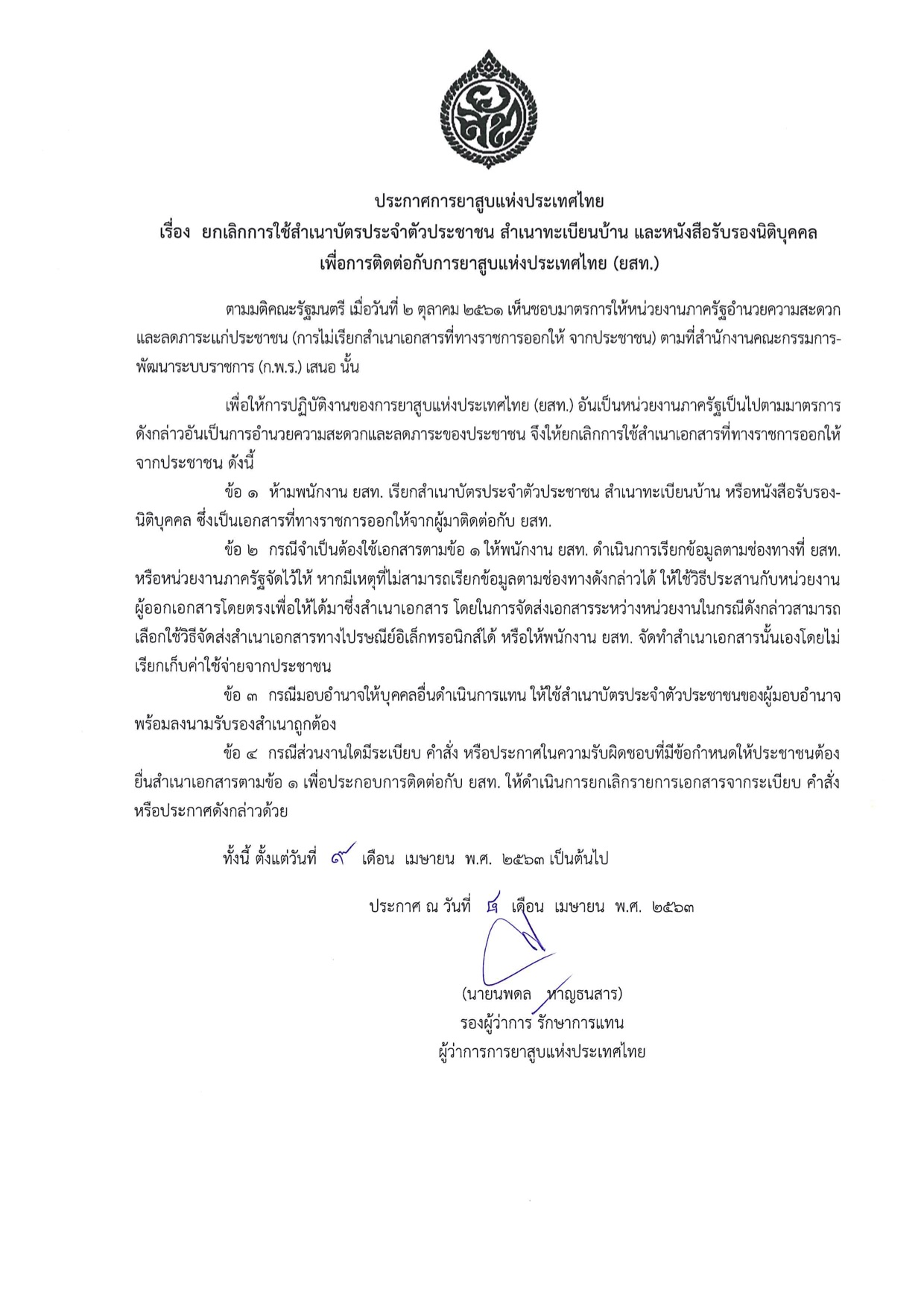 ประกาศการยาสูบแห่งประเทศไทย
เรื่อง ยกเลิกการใช้สำเนาบัตรประจำตัวประชาชน สำเนาทะเบียนบ้าน และหนังสือรับรองนิติบุคคล เพื่อการติดต่อกับการยาสูบแห่งประเทศไทย (ยสท.)

ตามมติคณะรัฐมนตรี เมื่อวันที่ ๒ ตุลาคม ๒๕๖๑ เห็นชอบมาตรการให้หน่วยงานภาครัฐอำนวยความสะดวกและลดภาระแก่ประชาชน (การไม่เรียกสำเนาเอกสารที่ทางราชการออกให้ จากประชาชน) ตามที่สำนักงานคณะกรรมการพัฒนาระบบราชการ (ก.พ.ร.) เสนอ นั้น

เพื่อให้การปฏิบัติงานของการยาสูบแห่งประเทศไทย (ยสท.) อันเป็นหน่วยงานภาครัฐเป็นไปตามมาตรการดังกล่าวอันเป็นการอำนวยความสะดวกและลดภาระของประชาชน จึงให้ยกเลิกการใช้สำเนาเอกสารที่ทางราชการออกให้จากประชาชน ดังนี้

ข้อ ๑ ห้ามพนักงาน ยสท. เรียกสำเนาบัตรประจำตัวประชาชน สำเนาทะเบียนบ้าน หรือหนังสือรับรองนิติบุคคล ซึ่งเป็นเอกสารที่ทางราชการออกให้จากผู้มาติดต่อกับ ยสท.

ข้อ ๒ กรณีจำเป็นต้องใช้เอกสารตามข้อ ๑ ให้พนักงาน ยสท. ดำเนินการเรียกข้อมูลตามช่องทางที่ ยสท. หรือหน่วยงานภาครัฐจัดไว้ให้ หากมีเหตุที่ไม่สามารถเรียกข้อมูลตามช่องทางดังกล่าวได้ ให้ใช้วิธีประสานกับหน่วยงานผู้ออกเอกสารโดยตรงเพื่อให้ได้มาซึ่งสำเนาเอกสาร โดยในการจัดส่งเอกสารระหว่างหน่วยงานในกรณีดังกล่าวสามารถเลือกใช้วิธีจัดส่งสำเนาเอกสารทางไปรษณีย์อิเล็กทรอนิกส์ได้ หรือให้พนักงาน ยสท. จัดทำสำเนาเอกสารนั้นเองโดยไม่เรียกเก็บค่าใช้จ่ายจากประชาชน

ข้อ ๓ กรณีมอบอำนาจให้บุคคลอื่นดำเนินการแทน ให้ใช้สำเนาบัตรประจำตัวประชาชนของผู้มอบอำนาจพร้อมลงนามรับรองสำเนาถูกต้อง

ข้อ ๔ กรณีส่วนงานใดมีระเบียบ คำสั่ง หรือประกาศในความรับผิดชอบที่มีข้อกำหนดให้ประชาชนต้องยื่นสำเนาเอกสารตามข้อ ๑ เพื่อประกอบการติดต่อกับ ยสท. ให้ดำเนินการยกเลิกรายการเอกสารจากระเบียบ คำสั่ง หรือประกาศดังกล่าวด้วย

ทั้งนี้ ตั้งแต่วันที่ ๙ เดือน เมษายน พ.ศ. ๒๕๖๓ เป็นต้นไป

ประกาศ ณ วันที่ ๘ เดือน เมษายน พ.ศ. ๒๕๖๓

(นายนพดล หาญธนสาร)
รองผู้ว่าการ รักษาการแทน
ผู้ว่าการการยาสูบแห่งประเทศไทย